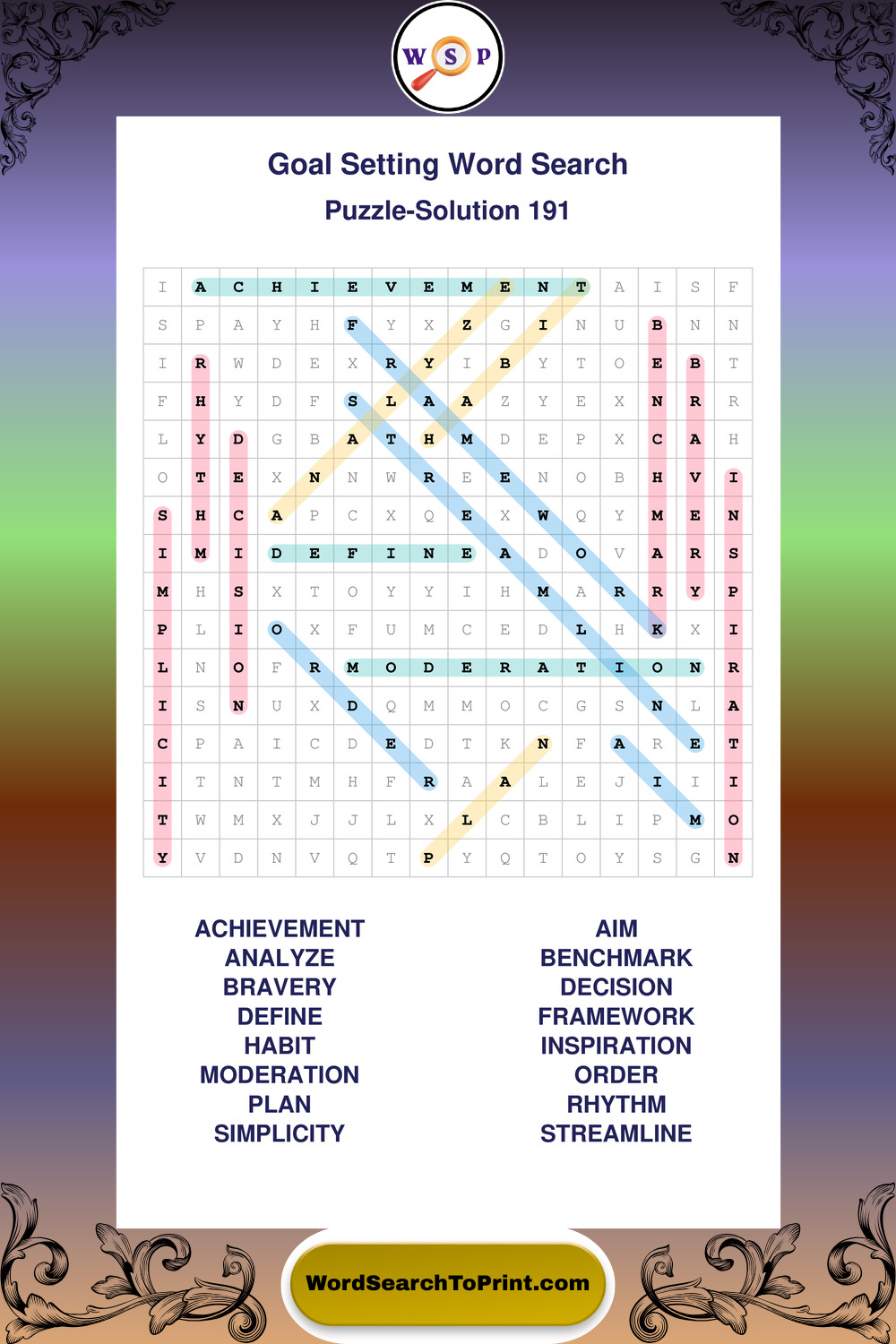 W S P

Goal Setting Word Search

Puzzle-Solution 191

| I | A | C | H | I | E | V | E | M | E | N | T | A | I | S | F |
|---|---|---|---|---|---|---|---|---|---|---|---|---|---|---|---|
| S | P | A | Y | H | F | Y | X | Z | G | I | N | U | B | N | N |
| I | R | W | D | E | X | R | Y | I | B | Y | T | O | E | B | T |
| F | H | Y | D | F | S | L | A | A | Z | Y | E | X | N | R | R |
| L | Y | D | G | B | A | T | H | M | D | E | P | X | C | A | H |
| O | T | E | X | N | N | W | R | E | E | N | O | B | H | V | I |
| S | H | C | A | P | C | X | Q | E | X | W | Q | Y | M | E | N |
| I | M | I | D | E | F | I | N | E | A | D | O | V | A | R | S |
| M | H | S | X | T | O | Y | Y | I | H | M | A | R | R | Y | P |
| P | L | I | O | X | F | U | M | C | E | D | L | H | K | X | I |
| L | N | O | F | R | M | O | D | E | R | A | T | I | O | N | R |
| I | S | N | U | X | D | Q | M | M | O | C | G | S | N | L | A |
| C | P | A | I | C | D | E | D | T | K | N | F | A | R | E | T |
| I | T | N | T | M | H | F | R | A | A | L | E | J | I | I | I |
| T | W | M | X | J | J | L | X | L | C | B | L | I | P | M | O |
| Y | V | D | N | V | Q | T | P | Y | Q | T | O | Y | S | G | N |

ACHIEVEMENT
ANALYZE
BRAVERY
DEFINE
HABIT
MODERATION
PLAN
SIMPLICITY

AIM
BENCHMARK
DECISION
FRAMEWORK
INSPIRATION
ORDER
RHYTHM
STREAMLINE

WordSearchToPrint.com